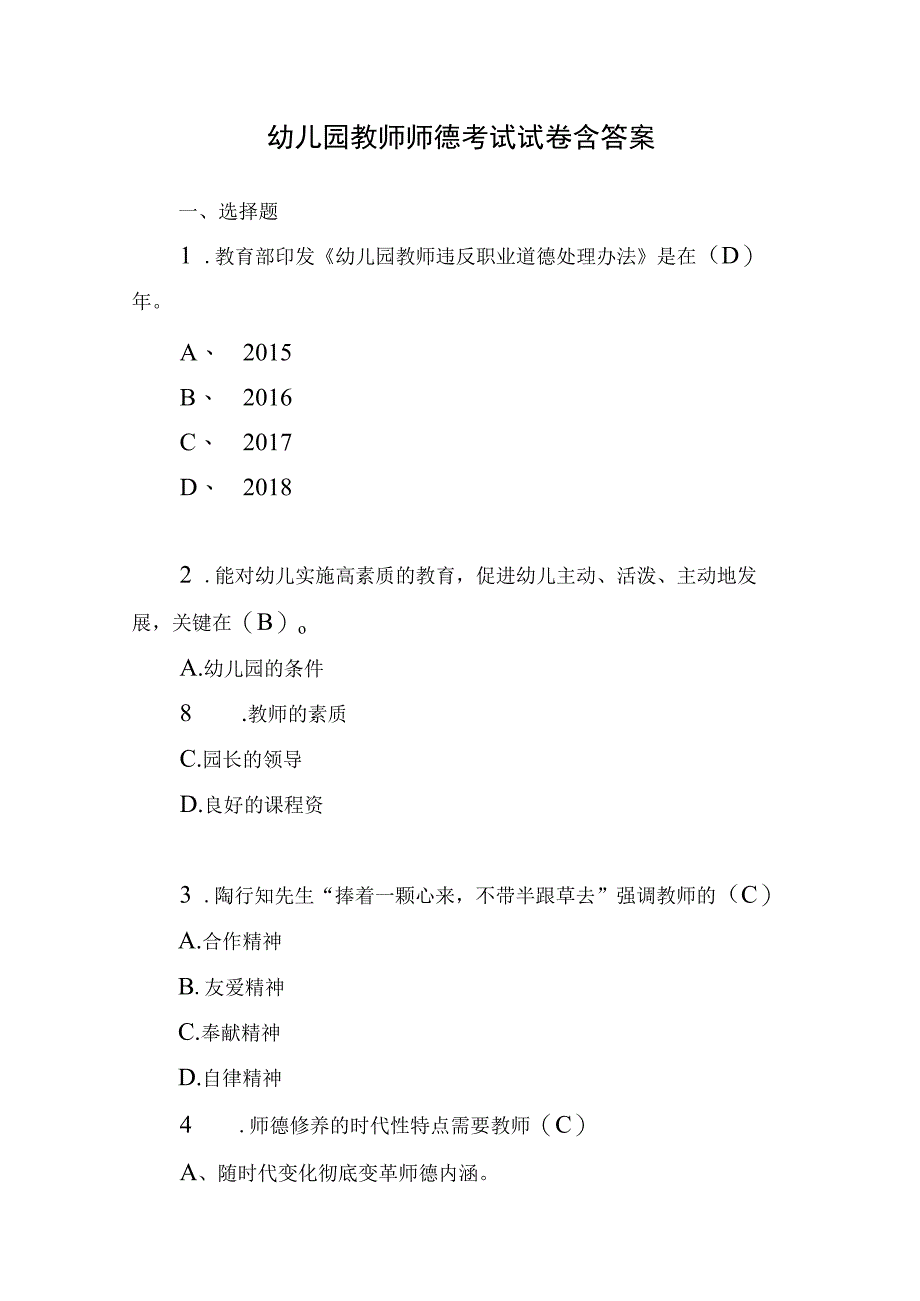 幼儿园教师师德考试试卷含答案

一、选择题

1．教育部印发《幼儿园教师违反职业道德处理办法》是在（D）年。

A、 2015

B、 2016

C、 2017

D、 2018

2．能对幼儿实施高素质的教育，促进幼儿主动、活泼、主动地发展，关键在（B）。

A.幼儿园的条件

8 .教师的素质

C.园长的领导

D.良好的课程资

3．陶行知先生“捧着一颗心来，不带半跟草去”强调教师的（C）

A.合作精神

B.友爱精神

C.奉献精神

D.自律精神

4 .师德修养的时代性特点需要教师（C）

A、随时代变化彻底变革师德内涵。